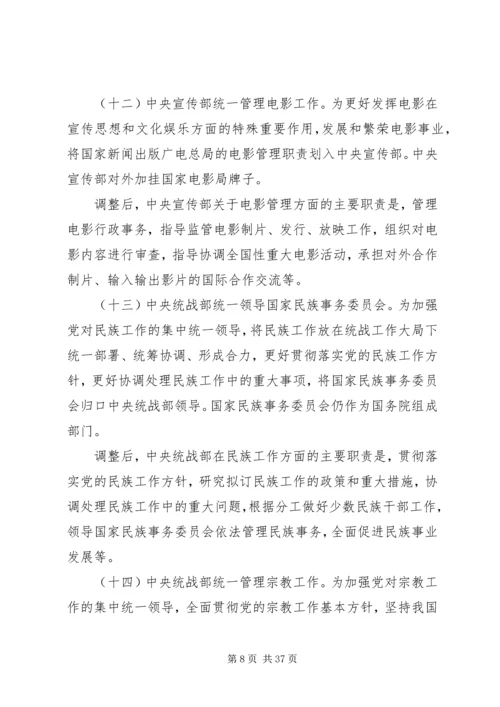 （十二）中央宣传部统一管理电影工作。为更好发挥电影在宣传思想和文化娱乐方面的特殊重要作用，发展和繁荣电影事业，将国家新闻出版广电总局的电影管理职责划入中央宣传部。中央宣传部对外加挂国家电影局牌子。

调整后，中央宣传部关于电影管理方面的主要职责是，管理电影行政事务，指导监管电影制片、发行、放映工作，组织对电影内容进行审查，指导协调全国性重大电影活动，承担对外合作制片、输入输出影片的国际合作交流等。

（十三）中央统战部统一领导国家民族事务委员会。为加强党对民族工作的集中统一领导，将民族工作放在统战工作大局下统一部署、统筹协调、形成合力，更好贯彻落实党的民族工作方针，更好协调处理民族工作中的重大事项，将国家民族事务委员会归口中央统战部领导。国家民族事务委员会仍作为国务院组成部门。

调整后，中央统战部在民族工作方面的主要职责是，贯彻落实党的民族工作方针，研究拟订民族工作的政策和重大措施，协调处理民族工作中的重大问题，根据分工做好少数民族干部工作，领导国家民族事务委员会依法管理民族事务，全面促进民族事业发展等。

（十四）中央统战部统一管理宗教工作。为加强党对宗教工作的集中统一领导，全面贯彻党的宗教工作基本方针，坚持我国

第 8 页 共 37 页